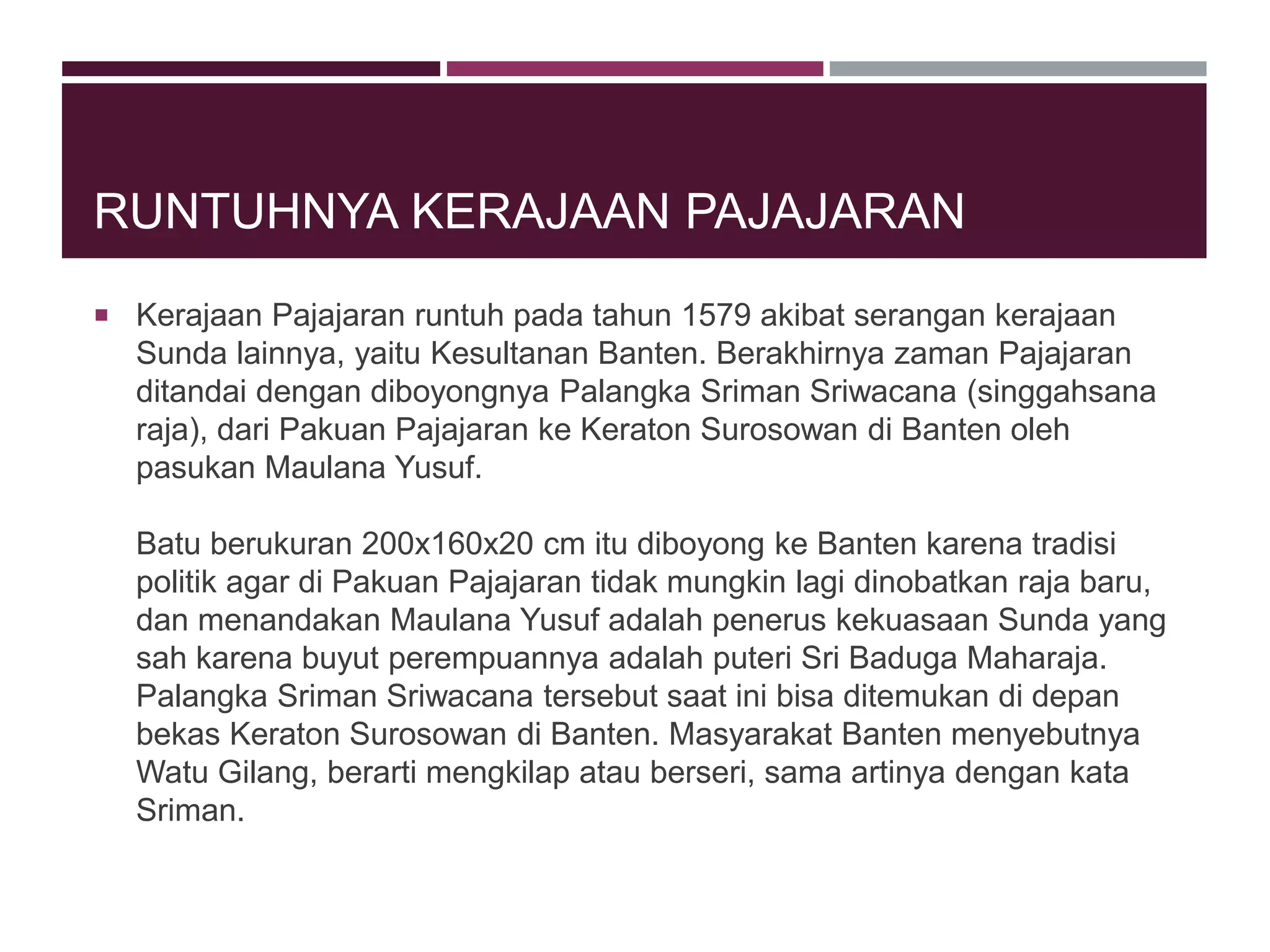 RUNTUHNYA KERAJAAN PAJAJARAN

▪ Kerajaan Pajajaran runtuh pada tahun 1579 akibat serangan kerajaan Sunda lainnya, yaitu Kesultanan Banten. Berakhirnya zaman Pajajaran ditandai dengan diboyongnya Palangka Sriman Sriwacana (singgahsana raja), dari Pakuan Pajajaran ke Keraton Surosowan di Banten oleh pasukan Maulana Yusuf.

Batu berukuran 200x160x20 cm itu diboyong ke Banten karena tradisi politik agar di Pakuan Pajajaran tidak mungkin lagi dinobatkan raja baru, dan menandakan Maulana Yusuf adalah penerus kekuasaan Sunda yang sah karena buyut perempuannya adalah puteri Sri Baduga Maharaja. Palangka Sriman Sriwacana tersebut saat ini bisa ditemukan di depan bekas Keraton Surosowan di Banten. Masyarakat Banten menyebutnya Watu Gilang, berarti mengkilap atau berseri, sama artinya dengan kata Sriman.